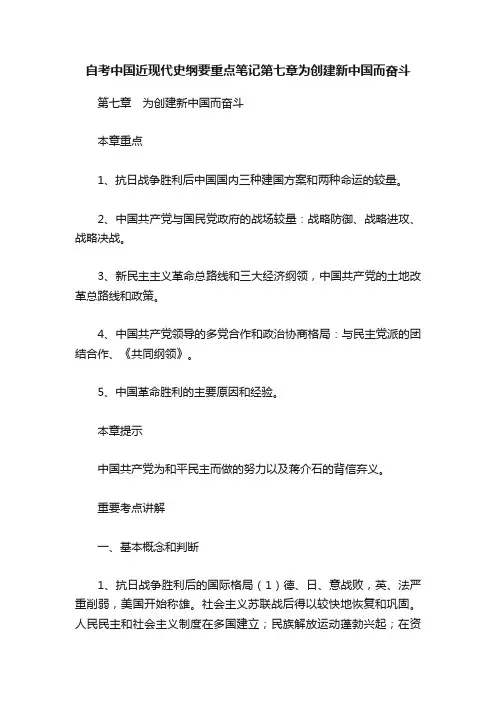 自考中国近现代史纲要重点笔记第七章为创建新中国而奋斗

第七章　为创建新中国而奋斗

本章重点

1、抗日战争胜利后中国国内三种建国方案和两种命运的较量。

2、中国共产党与国民党政府的战场较量：战略防御、战略进攻、战略决战。

3、新民主主义革命总路线和三大经济纲领，中国共产党的土地改革总路线和政策。

4、中国共产党领导的多党合作和政治协商格局：与民主党派的团结合作、《共同纲领》。

5、中国革命胜利的主要原因和经验。

本章提示

中国共产党为和平民主而做的努力以及蒋介石的背信弃义。

重要考点讲解

一、基本概念和判断

1、抗日战争胜利后的国际格局（1）德、日、意战败，英、法严重削弱，美国开始称雄。社会主义苏联战后得以较快地恢复和巩固。人民民主和社会主义制度在多国建立；民族解放运动蓬勃兴起；在资